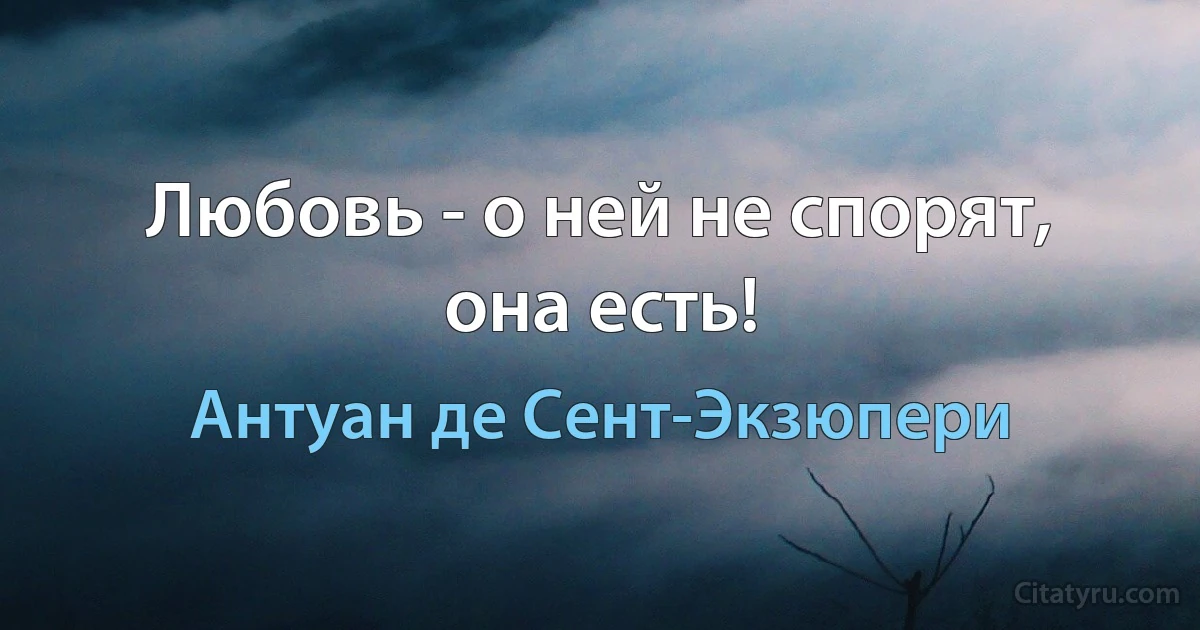 Любовь - о ней не спорят, она есть!

Антуан де Сент-Экзюпери

Citatyru.com